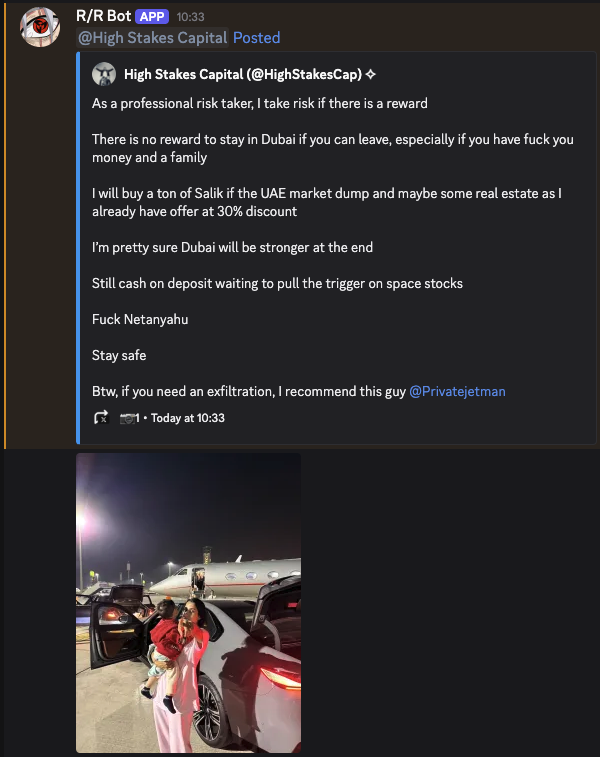 R/R Bot APP 10:33
@High Stakes Capital Posted

High Stakes Capital (@HighStakesCap) ✧

As a professional risk taker, I take risk if there is a reward

There is no reward to stay in Dubai if you can leave, especially if you have fuck you money and a family

I will buy a ton of Salik if the UAE market dump and maybe some real estate as I already have offer at 30% discount

I'm pretty sure Dubai will be stronger at the end

Still cash on deposit waiting to pull the trigger on space stocks

Fuck Netanyahu

Stay safe

Btw, if you need an exfiltration, I recommend this guy @Privatejetman

1 • Today at 10:33